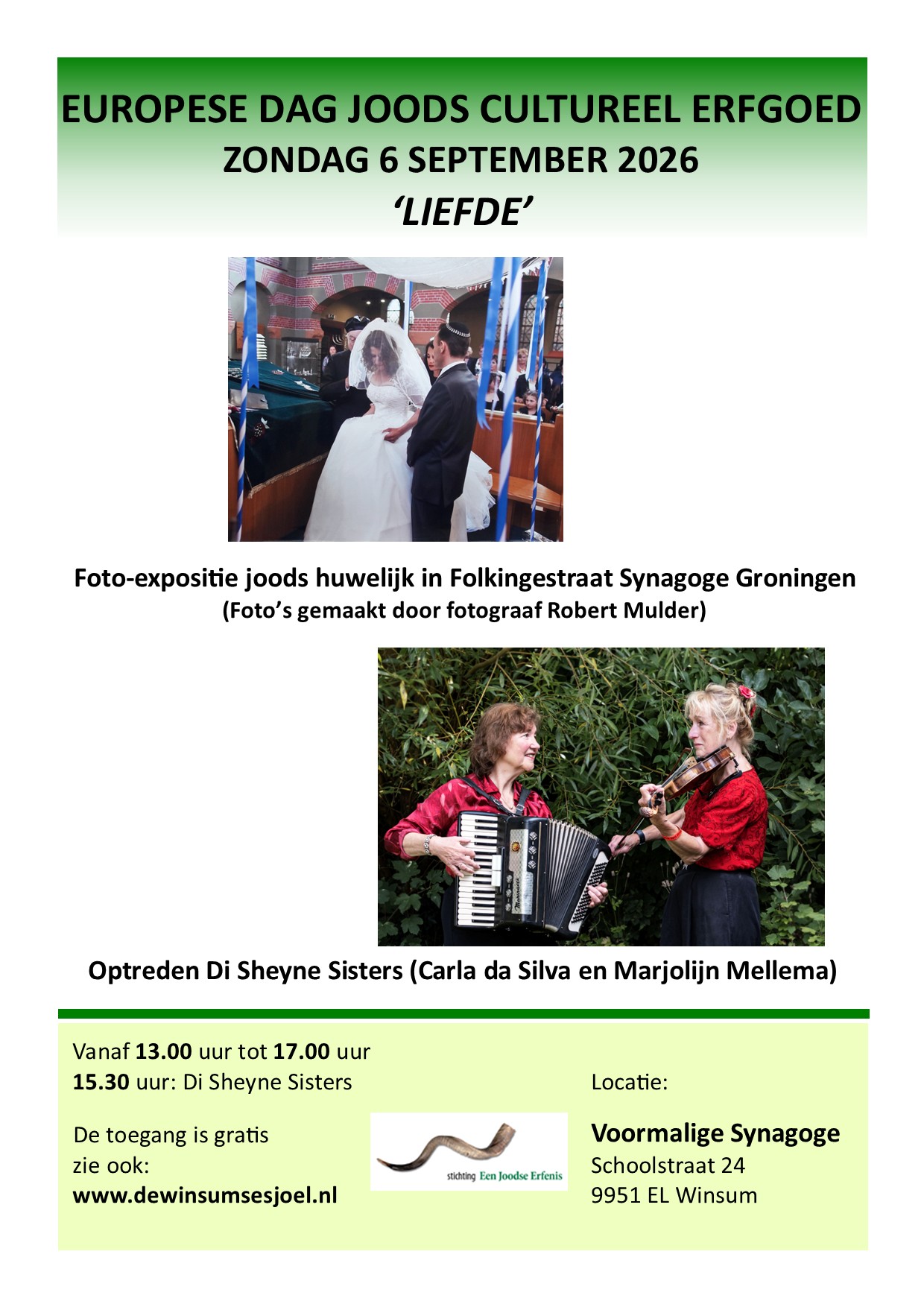 EUROPESE DAG JOODS CULTUREEL ERFGOED
ZONDAG 6 SEPTEMBER 2026
'LIEFDE'

Foto-expositie joods huwelijk in Folkingestraat Synagoge Groningen
(Foto's gemaakt door fotograaf Robert Mulder)

Optreden Di Sheyne Sisters (Carla da Silva en Marjolijn Mellema)

Vanaf 13.00 uur tot 17.00 uur
15.30 uur: Di Sheyne Sisters

De toegang is gratis
zie ook:
www.dewinsumsesjoel.nl

stichting Een Joodse Erfenis

Locatie:

Voormalige Synagoge
Schoolstraat 24
9951 EL Winsum